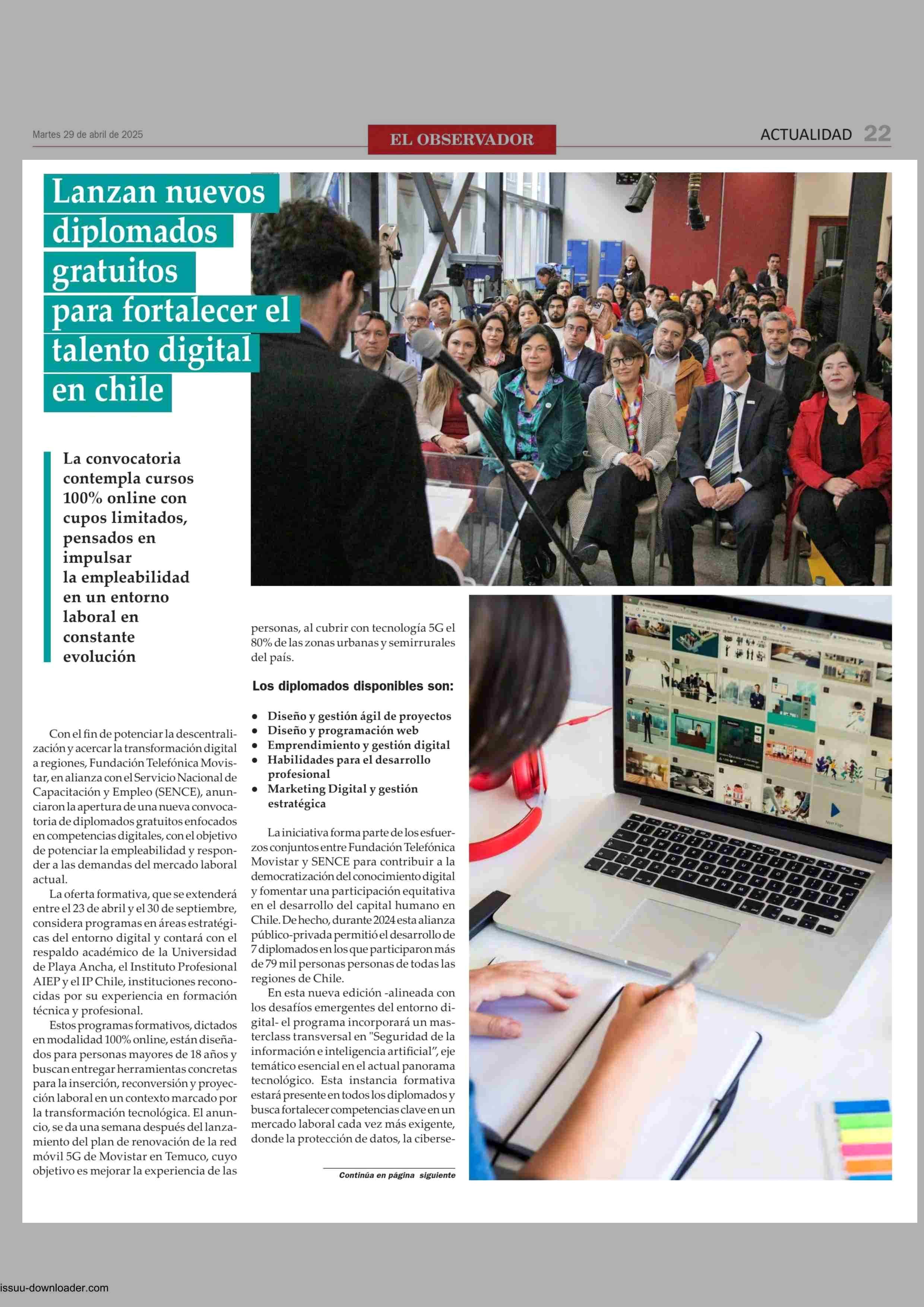 Martes 29 de abril de 2025

EL OBSERVADOR

ACTUALIDAD 22

Lanzan nuevos diplomados gratuitos para fortalecer el talento digital en chile

La convocatoria contempla cursos 100% online con cupos limitados, pensados en impulsar la empleabilidad en un entorno laboral en constante evolución

Con el fin de potenciar la descentralización y acercar la transformación digital a regiones, Fundación Telefónica Movistar, en alianza con el Servicio Nacional de Capacitación y Empleo (SENCE), anunciaron la apertura de una nueva convocatoria de diplomados gratuitos enfocados en competencias digitales, con el objetivo de potenciar la empleabilidad y responder a las demandas del mercado laboral actual.

La oferta formativa, que se extenderá entre el 23 de abril y el 30 de septiembre, considera programas en áreas estratégicas del entorno digital y contará con el respaldo académico de la Universidad de Playa Ancha, el Instituto Profesional AIEP y el IP Chile, instituciones reconocidas por su experiencia en formación técnica y profesional.

Estos programas formativos, dictados en modalidad 100% online, están diseñados para personas mayores de 18 años y buscan entregar herramientas concretas para la inserción, reconversión y proyección laboral en un contexto marcado por la transformación tecnológica. El anuncio, se da una semana después del lanzamiento del plan de renovación de la red móvil 5G de Movistar en Temuco, cuyo objetivo es mejorar la experiencia de las personas, al cubrir con tecnología 5G el 80% de las zonas urbanas y semirrurales del país.

Los diplomados disponibles son:

• Diseño y gestión ágil de proyectos
• Diseño y programación web
• Emprendimiento y gestión digital
• Habilidades para el desarrollo profesional
• Marketing Digital y gestión estratégica

La iniciativa forma parte de los esfuerzos conjuntos entre Fundación Telefónica Movistar y SENCE para contribuir a la democratización del conocimiento digital y fomentar una participación equitativa en el desarrollo del capital humano en Chile. De hecho, durante 2024 esta alianza público-privada permitió el desarrollo de 7 diplomados en los que participaron más de 79 mil personas personas de todas las regiones de Chile.

En esta nueva edición -alineada con los desafíos emergentes del entorno digital- el programa incorporará un masterclass transversal en "Seguridad de la información e inteligencia artificial", eje temático esencial en el actual panorama tecnológico. Esta instancia formativa estará presente en todos los diplomados y busca fortalecer competencias clave en un mercado laboral cada vez más exigente, donde la protección de datos, la ciberse-

Continúa en página siguiente

issuu-downloader.com